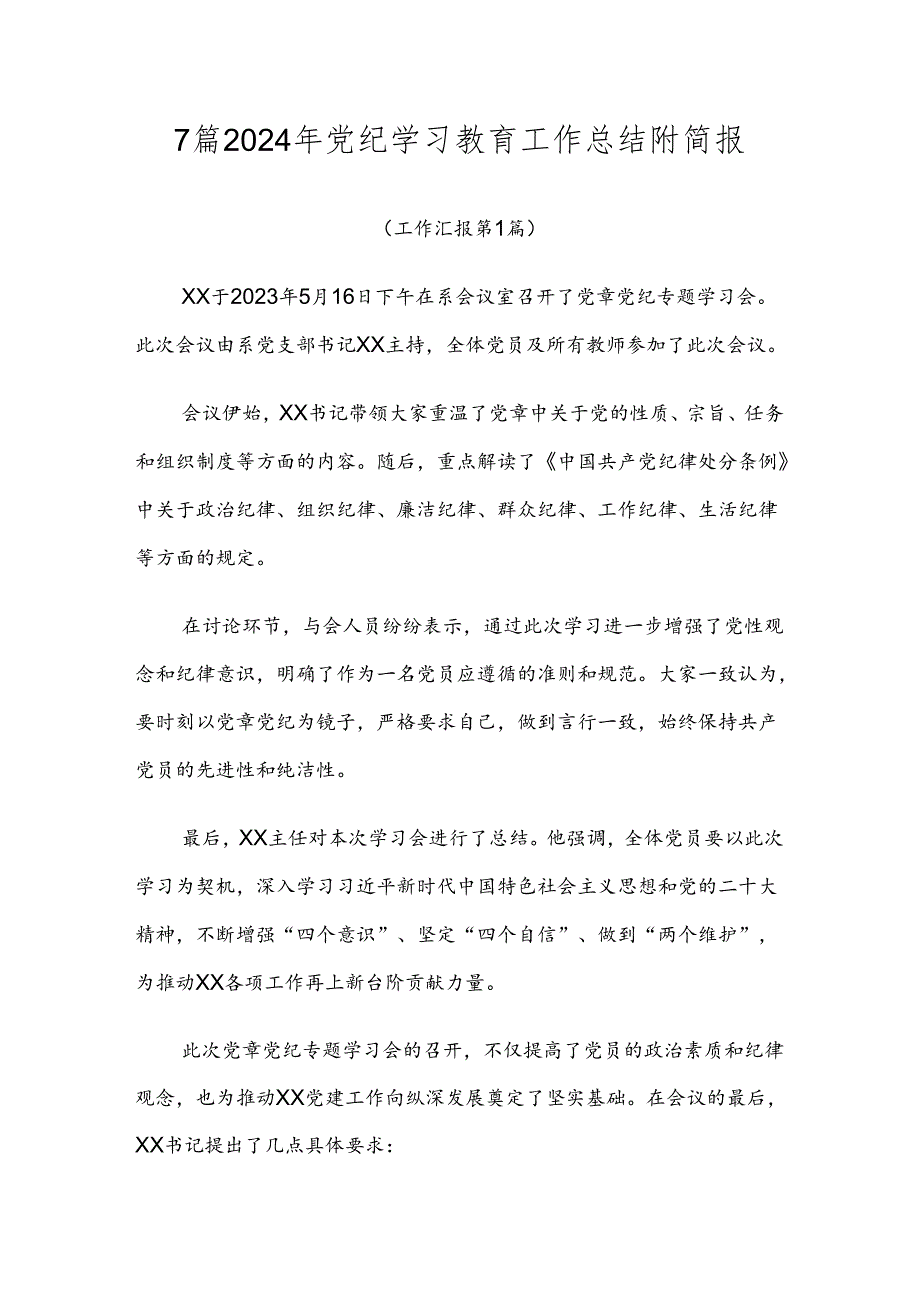 7篇2024年党纪学习教育工作总结附简报

（工作汇报第1篇）

XX于2023年5月16日下午在系会议室召开了党章党纪专题学习会。此次会议由系党支部书记XX主持，全体党员及所有教师参加了此次会议。

会议伊始，XX书记带领大家重温了党章中关于党的性质、宗旨、任务和组织制度等方面的内容。随后，重点解读了《中国共产党纪律处分条例》中关于政治纪律、组织纪律、廉洁纪律、群众纪律、工作纪律、生活纪律等方面的规定。

在讨论环节，与会人员纷纷表示，通过此次学习进一步增强了党性观念和纪律意识，明确了作为一名党员应遵循的准则和规范。大家一致认为，要时刻以党章党纪为镜子，严格要求自己，做到言行一致，始终保持共产党员的先进性和纯洁性。

最后，XX主任对本次学习会进行了总结。他强调，全体党员要以此次学习为契机，深入学习习近平新时代中国特色社会主义思想和党的二十大精神，不断增强“四个意识”、坚定“四个自信”、做到“两个维护”，为推动XX各项工作再上新台阶贡献力量。

此次党章党纪专题学习会的召开，不仅提高了党员的政治素质和纪律观念，也为推动XX党建工作向纵深发展奠定了坚实基础。在会议的最后，XX书记提出了几点具体要求：